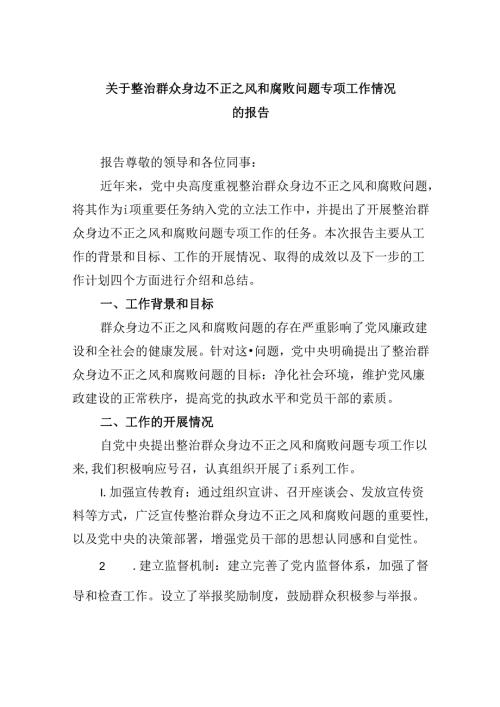 关于整治群众身边不正之风和腐败问题专项工作情况的报告

报告尊敬的领导和各位同事：

近年来，党中央高度重视整治群众身边不正之风和腐败问题，将其作为i项重要任务纳入党的立法工作中，并提出了开展整治群众身边不正之风和腐败问题专项工作的任务。本次报告主要从工作的背景和目标、工作的开展情况、取得的成效以及下一步的工作计划四个方面进行介绍和总结。

一、工作背景和目标

群众身边不正之风和腐败问题的存在严重影响了党风廉政建设和全社会的健康发展。针对这•问题，党中央明确提出了整治群众身边不正之风和腐败问题的目标：净化社会环境，维护党风廉政建设的正常秩序，提高党的执政水平和党员干部的素质。

二、工作的开展情况

自党中央提出整治群众身边不正之风和腐败问题专项工作以来，我们积极响应号召，认真组织开展了i系列工作。

l.加强宣传教育：通过组织宣讲、召开座谈会、发放宣传资料等方式，广泛宣传整治群众身边不正之风和腐败问题的重要性，以及党中央的决策部署，增强党员干部的思想认同感和自觉性。

2 .建立监督机制：建立完善了党内监督体系，加强了督导和检查工作。设立了举报奖励制度，鼓励群众积极参与举报。